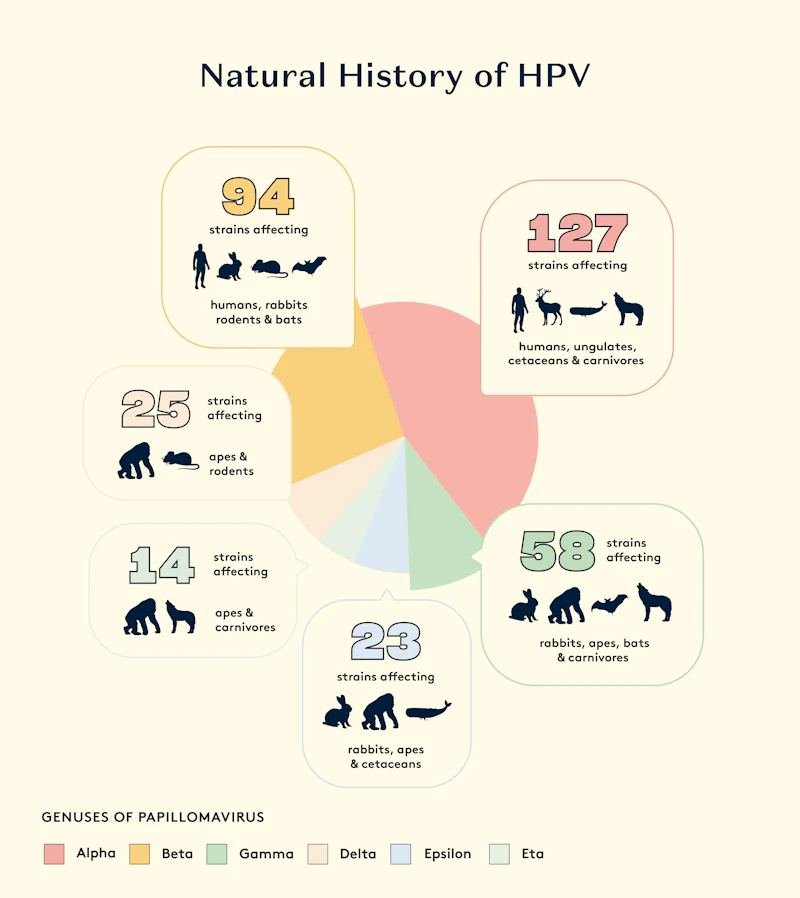 Natural History of HPV

94
strains affecting
humans, rabbits rodents & bats

127
strains affecting
humans, ungulates, cetaceans & carnivores

25
strains affecting
apes & rodents

14
strains affecting
apes & carnivores

58
strains affecting
rabbits, apes, bats & carnivores

23
strains affecting
rabbits, apes & cetaceans

GENUSES OF PAPILLOMAVIRUS

Alpha Beta Gamma Delta Epsilon Eta